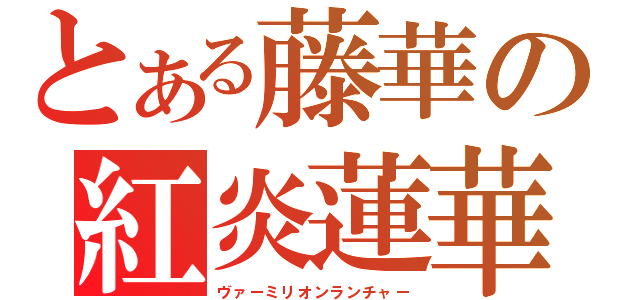 とある藤華の
紅炎蓮華
ヴァーミリオンランチャー